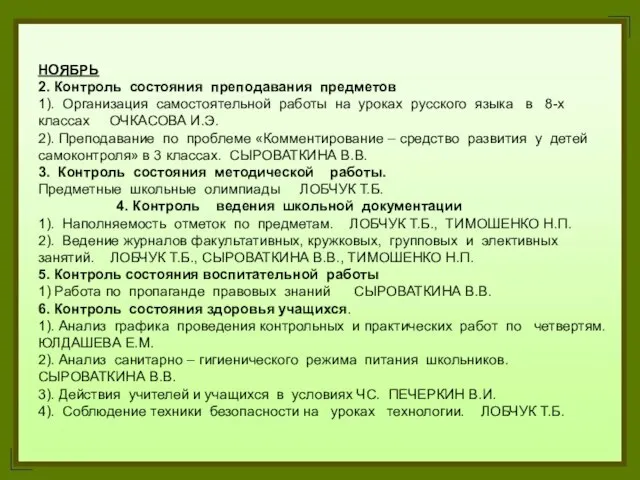 НОЯБРЬ
2. Контроль состояния преподавания предметов
1). Организация самостоятельной работы на уроках русского языка в 8-х классах ОЧКАСОВА И.Э.
2). Преподавание по проблеме «Комментирование – средство развития у детей самоконтроля» в 3 классах. СЫРОВАТКИНА В.В.
3. Контроль состояния методической работы.
Предметные школьные олимпиады ЛОБЧУК Т.Б.
4. Контроль ведения школьной документации
1). Наполняемость отметок по предметам. ЛОБЧУК Т.Б., ТИМОШЕНКО Н.П.
2). Ведение журналов факультативных, кружковых, групповых и элективных занятий. ЛОБЧУК Т.Б., СЫРОВАТКИНА В.В., ТИМОШЕНКО Н.П.
5. Контроль состояния воспитательной работы
1) Работа по пропаганде правовых знаний СЫРОВАТКИНА В.В.
6. Контроль состояния здоровья учащихся.
1). Анализ графика проведения контрольных и практических работ по четвертям. ЮЛДАШЕВА Е.М.
2). Анализ санитарно – гигиенического режима питания школьников. СЫРОВАТКИНА В.В.
3). Действия учителей и учащихся в условиях ЧС. ПЕЧЕРКИН В.И.
4). Соблюдение техники безопасности на уроках технологии. ЛОБЧУК Т.Б.